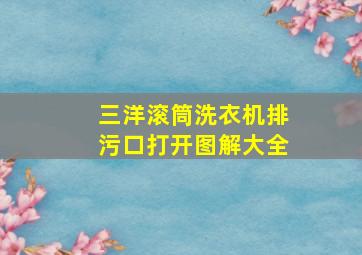 三洋滚筒洗衣机排污口打开图解大全